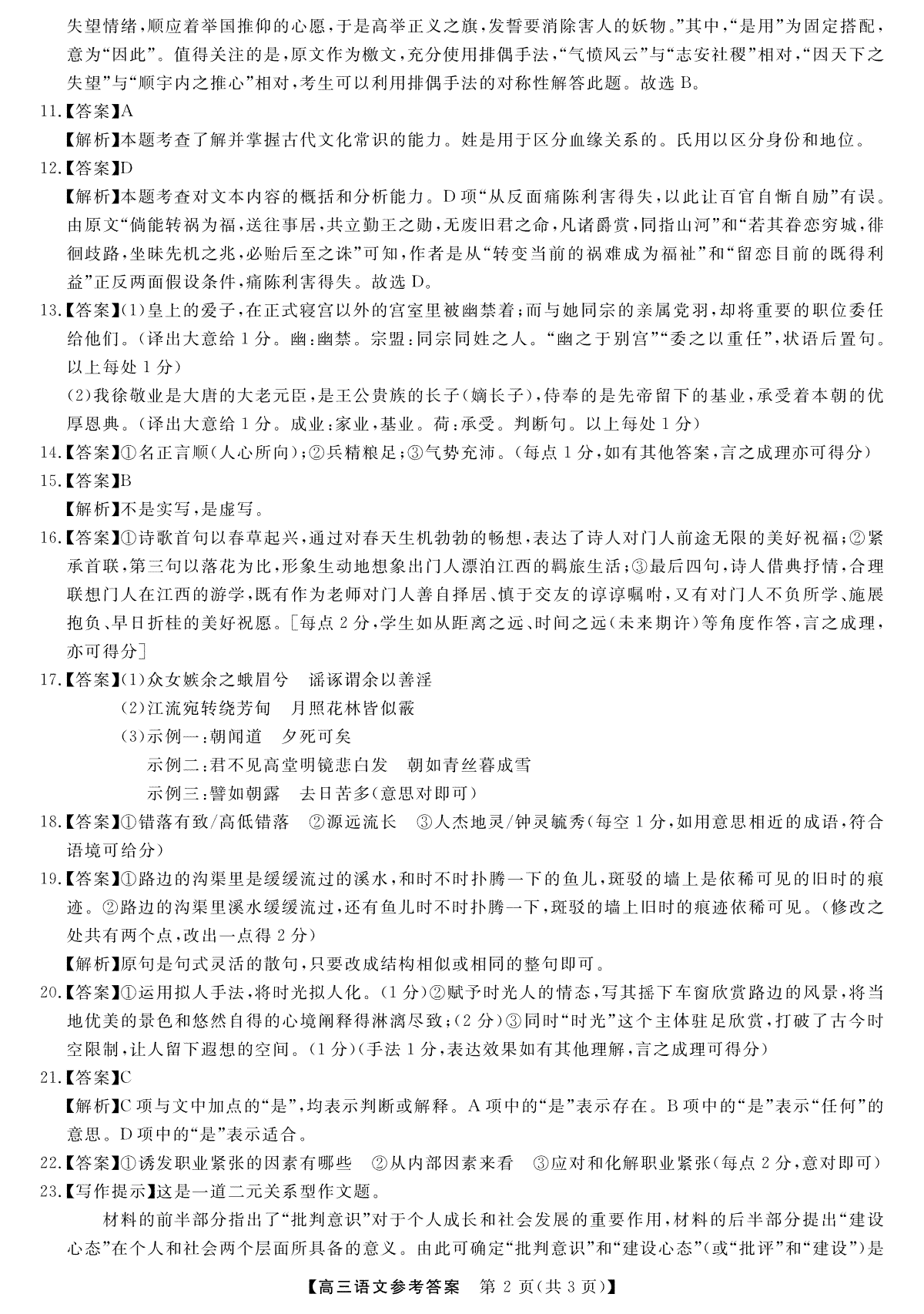 失望情绪，顺应着举国推仰的心愿，于是高举正义之旗，发誓要消除害人的妖物。”其中，“是用”为固定搭配，意为“因此”。值得关注的是，原文作为檄文，充分使用排偶手法，“气愤风云”与“志安社稷”相对，“因天下之失望”与“顺宇内之推心”相对，考生可以利用排偶手法的对称性解答此题。故选 B。

11.【答案】A

【解析】本题考查了解并掌握古代文化常识的能力。姓是用于区分血缘关系的。氏用以区分身份和地位。

12.【答案】D

【解析】本题考查对文本内容的概括和分析能力。D 项“从反面痛陈利害得失，以此让百官自惭自励”有误。由原文“倘能转祸为福，送往事居，共立勤王之勋，无废旧君之命，凡诸爵赏，同指山河”和“若其眷恋穷城，徘徊歧路，坐昧先机之兆，必贻后至之诛”可知，作者是从“转变当前的祸难成为福祉”和“留恋目前的既得利益”正反两面假设条件，痛陈利害得失。故选 D。

13.【答案】(1)皇上的爱子，在正式寝宫以外的宫室里被幽禁着；而与她同宗的亲属党羽，却将重要的职位委任给他们。（译出大意给 1 分。幽：幽禁。宗盟：同宗同姓之人。“幽之于别宫”“委之以重任”，状语后置句。以上每处 1 分）

(2)我徐敬业是大唐的大老元臣，是王公贵族的长子（嫡长子），侍奉的是先帝留下的基业，承受着本朝的优厚恩典。（译出大意给 1 分。成业：家业，基业。荷：承受。判断句。以上每处 1 分）

14.【答案】①名正言顺（人心所向）；②兵精粮足；③气势充沛。（每点 1 分，如有其他答案，言之成理亦可得分）

15.【答案】B

【解析】不是实写，是虚写。

16.【答案】①诗歌首句以春草起兴，通过对春天生机勃勃的畅想，表达了诗人对门人前途无限的美好祝福；②紧承首联，第三句以落花为比，形象生动地想象出门人漂泊江西的羁旅生活；③最后四句，诗人借典抒情，合理联想门人在江西的游学，既有作为老师对门人善自择居、慎于交友的谆谆嘱咐，又有对门人不负所学、施展抱负、早日折桂的美好祝愿。［每点 2 分，学生如从距离之远、时间之远（未来期许）等角度作答，言之成理，亦可得分］

17.【答案】(1)众女嫉余之蛾眉兮　谣诼谓余以善淫

(2)江流宛转绕芳甸　月照花林皆似霰

(3)示例一：朝闻道　夕死可矣

示例二：君不见高堂明镜悲白发　朝如青丝暮成雪

示例三：譬如朝露　去日苦多（意思对即可）

18.【答案】①错落有致/高低错落　②源远流长　③人杰地灵/钟灵毓秀（每空 1 分，如用意思相近的成语，符合语境可给分）

19.【答案】①路边的沟渠里是缓缓流过的溪水，和时不时扑腾一下的鱼儿，斑驳的墙上是依稀可见的旧时的痕迹。②路边的沟渠里溪水缓缓流过，还有鱼儿时不时扑腾一下，斑驳的墙上旧时的痕迹依稀可见。（修改之处共有两个点，改出一点得 2 分）

【解析】原句是句式灵活的散句，只要改成结构相似或相同的整句即可。

20.【答案】①运用拟人手法，将时光拟人化。（1 分）②赋予时光人的情态，写其摇下车窗欣赏路边的风景，将当地优美的景色和悠然自得的心境阐释得淋漓尽致；（2 分）③同时“时光”这个主体驻足欣赏，打破了古今时空限制，让人留下遐想的空间。（1 分）（手法 1 分，表达效果如有其他理解，言之成理可得分）

21.【答案】C

【解析】C 项与文中加点的“是”，均表示判断或解释。A 项中的“是”表示存在。B 项中的“是”表示“任何”的意思。D 项中的“是”表示适合。

22.【答案】①诱发职业紧张的因素有哪些　②从内部因素来看　③应对和化解职业紧张（每点 2 分，意对即可）

23.【写作提示】这是一道二元关系型作文题。

材料的前半部分指出了“批判意识”对于个人成长和社会发展的重要作用，材料的后半部分提出“建设心态”在个人和社会两个层面所具备的意义。由此可确定“批判意识”和“建设心态”（或“批评”和“建设”）是

【高三语文参考答案　第 2 页（共 3 页）】